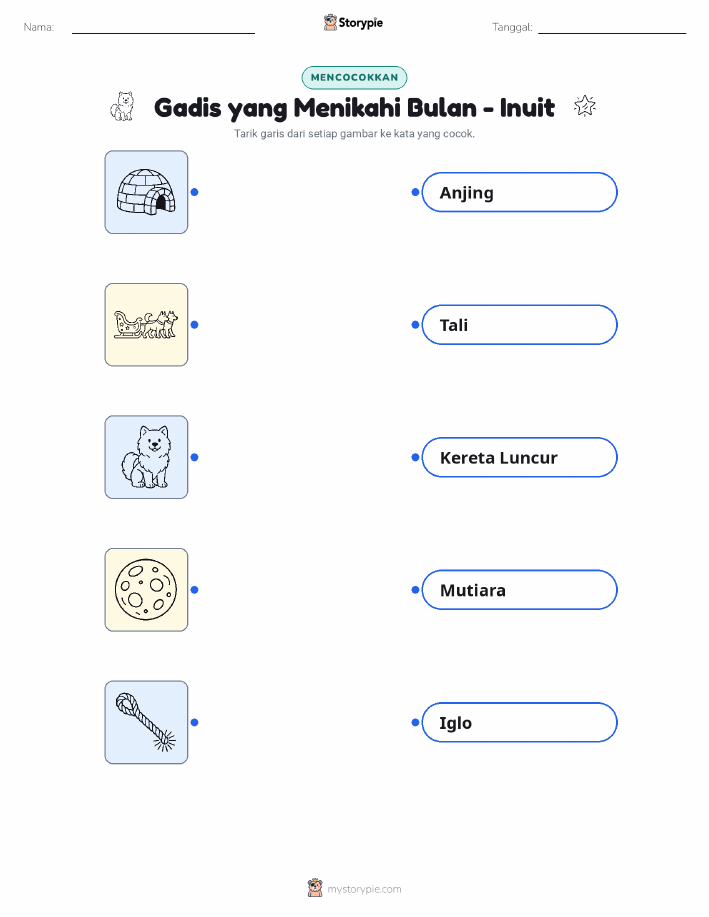 Nama: ____ Storypie Tanggal: ____

MENCOCOKKAN

Gadis yang Menikahi Bulan - Inuit

Tarik garis dari setiap gambar ke kata yang cocok.

Anjing

Tali

Kereta Luncur

Mutiara

Iglo

mystorypie.com